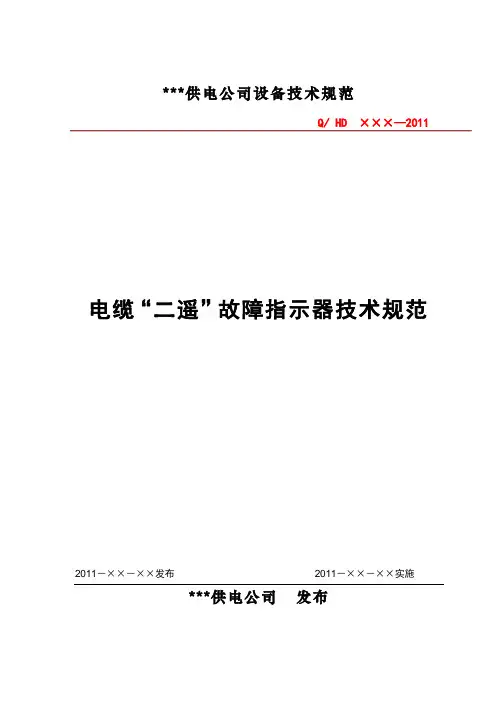 ***供电公司设备技术规范

Q/ HD ×××—2011

电缆“二遥”故障指示器技术规范

2011－××－××发布

2011－××－××实施

***供电公司 发布